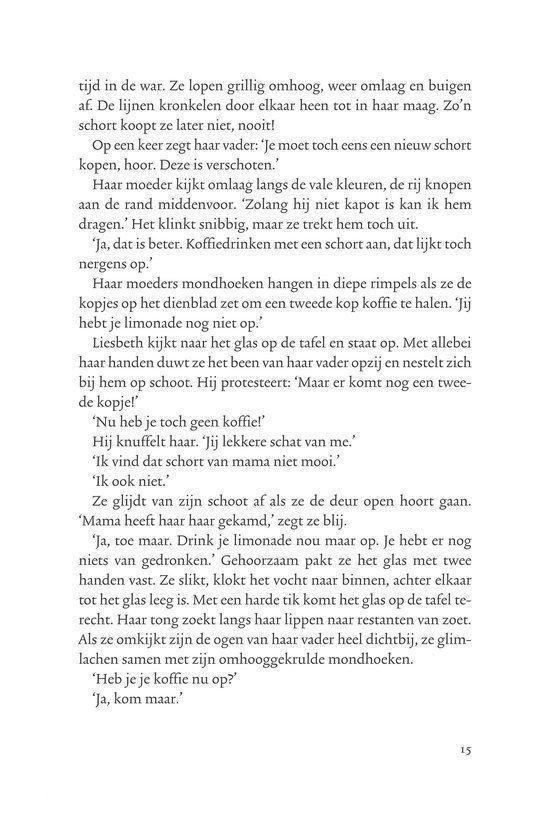 tijd in de war. Ze lopen grillig omhoog, weer omlaag en buigen af. De lijnen kronkelen door elkaar heen tot in haar maag. Zo'n schort koopt ze later niet, nooit!

Op een keer zegt haar vader: 'Je moet toch eens een nieuw schort kopen, hoor. Deze is verschoten.'

Haar moeder kijkt omlaag langs de vale kleuren, de rij knopen aan de rand middenvoor. 'Zolang hij niet kapot is kan ik hem dragen.' Het klinkt snibbig, maar ze trekt hem toch uit.

'Ja, dat is beter. Koffiedrinken met een schort aan, dat lijkt toch nergens op.'

Haar moeders mondhoeken hangen in diepe rimpels als ze de kopjes op het dienblad zet om een tweede kop koffie te halen. 'Jij hebt je limonade nog niet op.'

Liesbeth kijkt naar het glas op de tafel en staat op. Met allebei haar handen duwt ze het been van haar vader opzij en nestelt zich bij hem op schoot. Hij protesteert: 'Maar er komt nog een tweede kopje!'

'Nu heb je toch geen koffie!'

Hij knuffelt haar. 'Jij lekkere schat van me.'

'Ik vind dat schort van mama niet mooi.'

'Ik ook niet.'

Ze glijdt van zijn schoot af als ze de deur open hoort gaan. 'Mama heeft haar haar gekamd,' zegt ze blij.

'Ja, toe maar. Drink je limonade nou maar op. Je hebt er nog niets van gedronken.' Gehoorzaam pakt ze het glas met twee handen vast. Ze slikt, klokt het vocht naar binnen, achter elkaar tot het glas leeg is. Met een harde tik komt het glas op de tafel terecht. Haar tong zoekt langs haar lippen naar restanten van zoet. Als ze omkijkt zijn de ogen van haar vader heel dichtbij, ze glimlachen samen met zijn omhooggekrulde mondhoeken.

'Heb je je koffie nu op?'

'Ja, kom maar.'

15